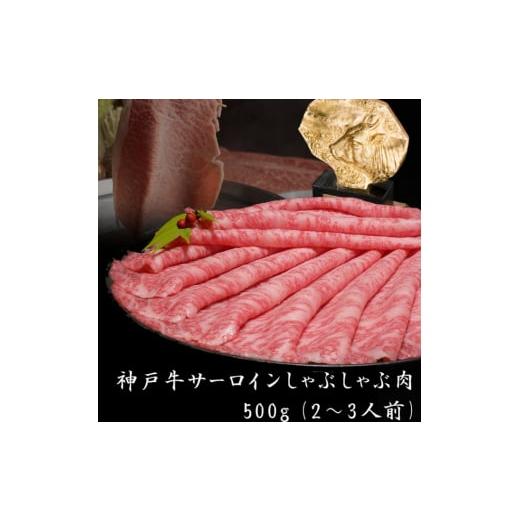 神戸牛サーロインしゃぶしゃぶ肉
500g（2～3人前）